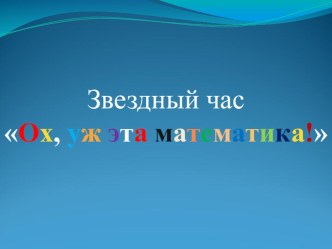 Звездный час
«Ох, уж эта математика!»